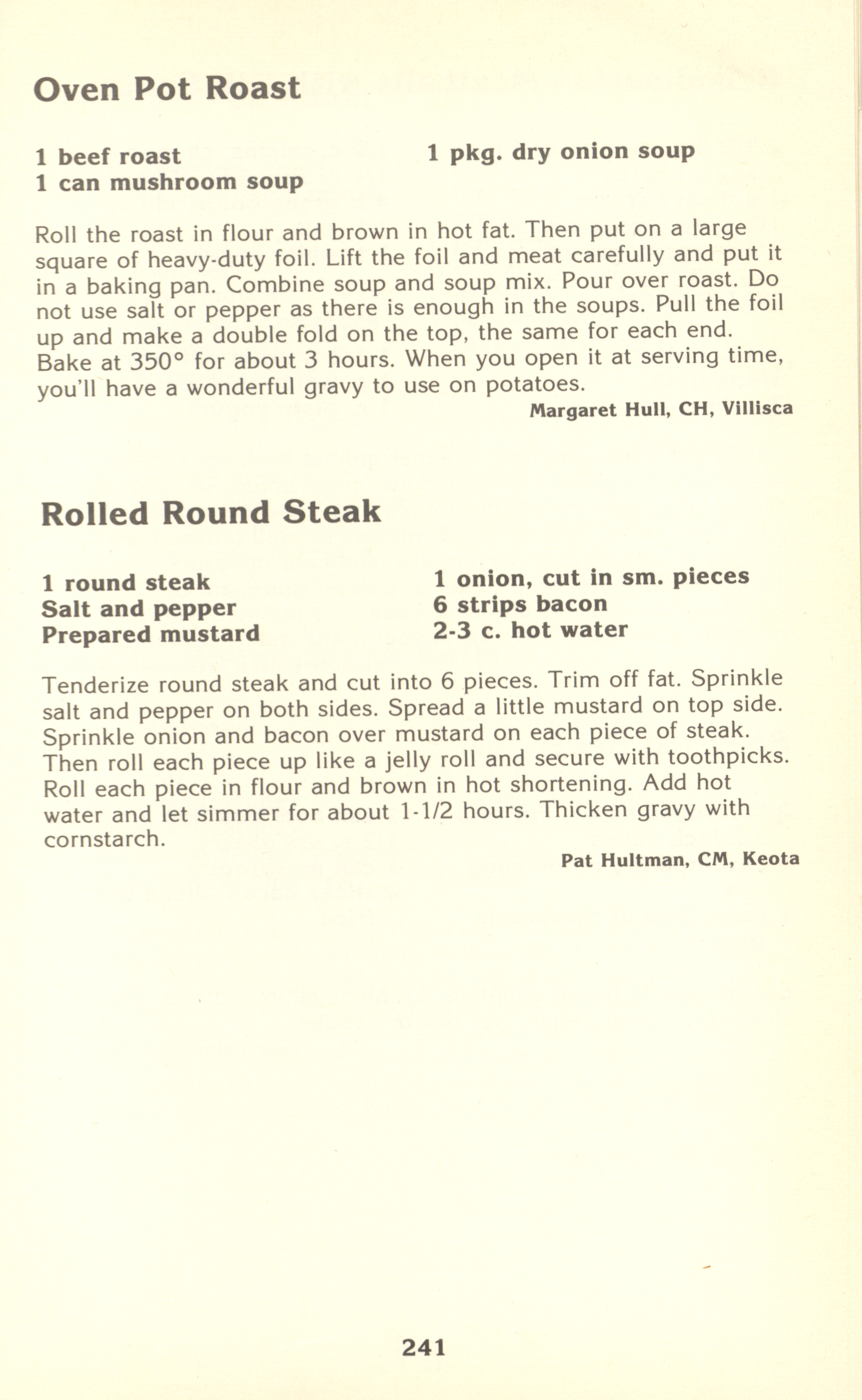 Oven Pot Roast

1 beef roast
1 can mushroom soup

1 pkg. dry onion soup

Roll the roast in flour and brown in hot fat. Then put on a large square of heavy-duty foil. Lift the foil and meat carefully and put it in a baking pan. Combine soup and soup mix. Pour over roast. Do not use salt or pepper as there is enough in the soups. Pull the foil up and make a double fold on the top, the same for each end. Bake at 350° for about 3 hours. When you open it at serving time, you'll have a wonderful gravy to use on potatoes.

Margaret Hull, CH, Villisca

Rolled Round Steak

1 round steak
Salt and pepper
Prepared mustard

1 onion, cut in sm. pieces
6 strips bacon
2-3 c. hot water

Tenderize round steak and cut into 6 pieces. Trim off fat. Sprinkle salt and pepper on both sides. Spread a little mustard on top side. Sprinkle onion and bacon over mustard on each piece of steak. Then roll each piece up like a jelly roll and secure with toothpicks. Roll each piece in flour and brown in hot shortening. Add hot water and let simmer for about 1-1/2 hours. Thicken gravy with cornstarch.

Pat Hultman, CM, Keota

241